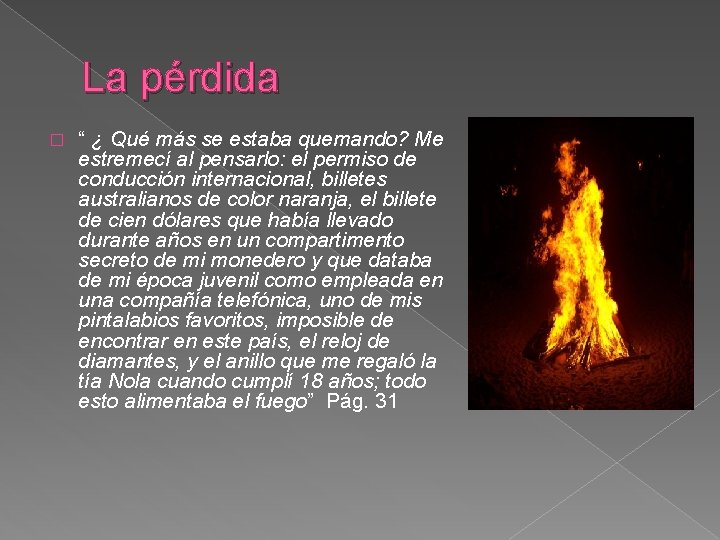 La pérdida

☐ " ¿ Qué más se estaba quemando? Me estremecí al pensarlo: el permiso de conducción internacional, billetes australianos de color naranja, el billete de cien dólares que había llevado durante años en un compartimento secreto de mi monedero y que databa de mi época juvenil como empleada en una compañía telefónica, uno de mis pintalabios favoritos, imposible de encontrar en este país, el reloj de diamantes, y el anillo que me regaló la tía Nola cuando cumplí 18 años; todo esto alimentaba el fuego" Pág. 31